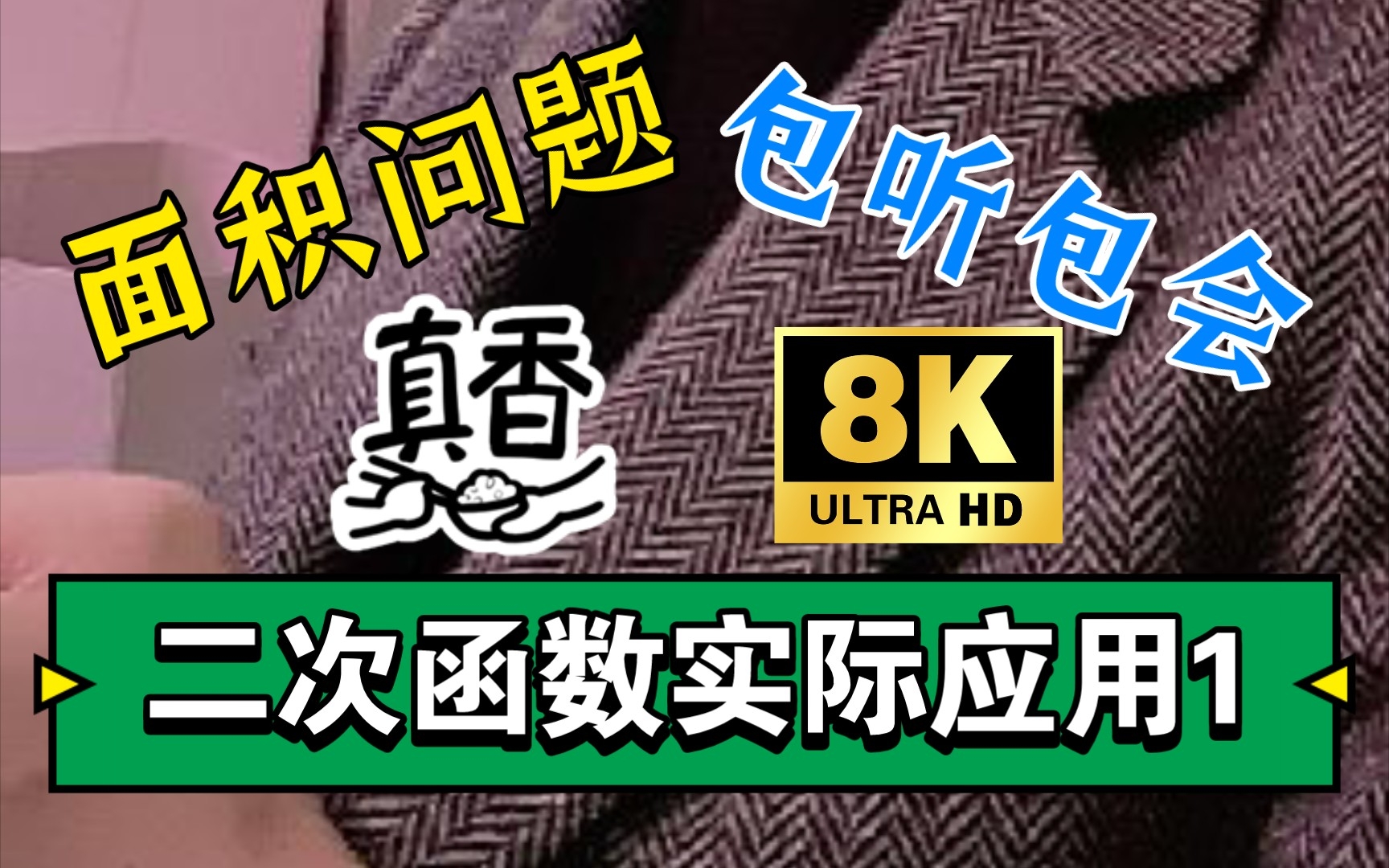 面积问题

包听包会

真香

8K
ULTRA HD

二次函数实际应用1